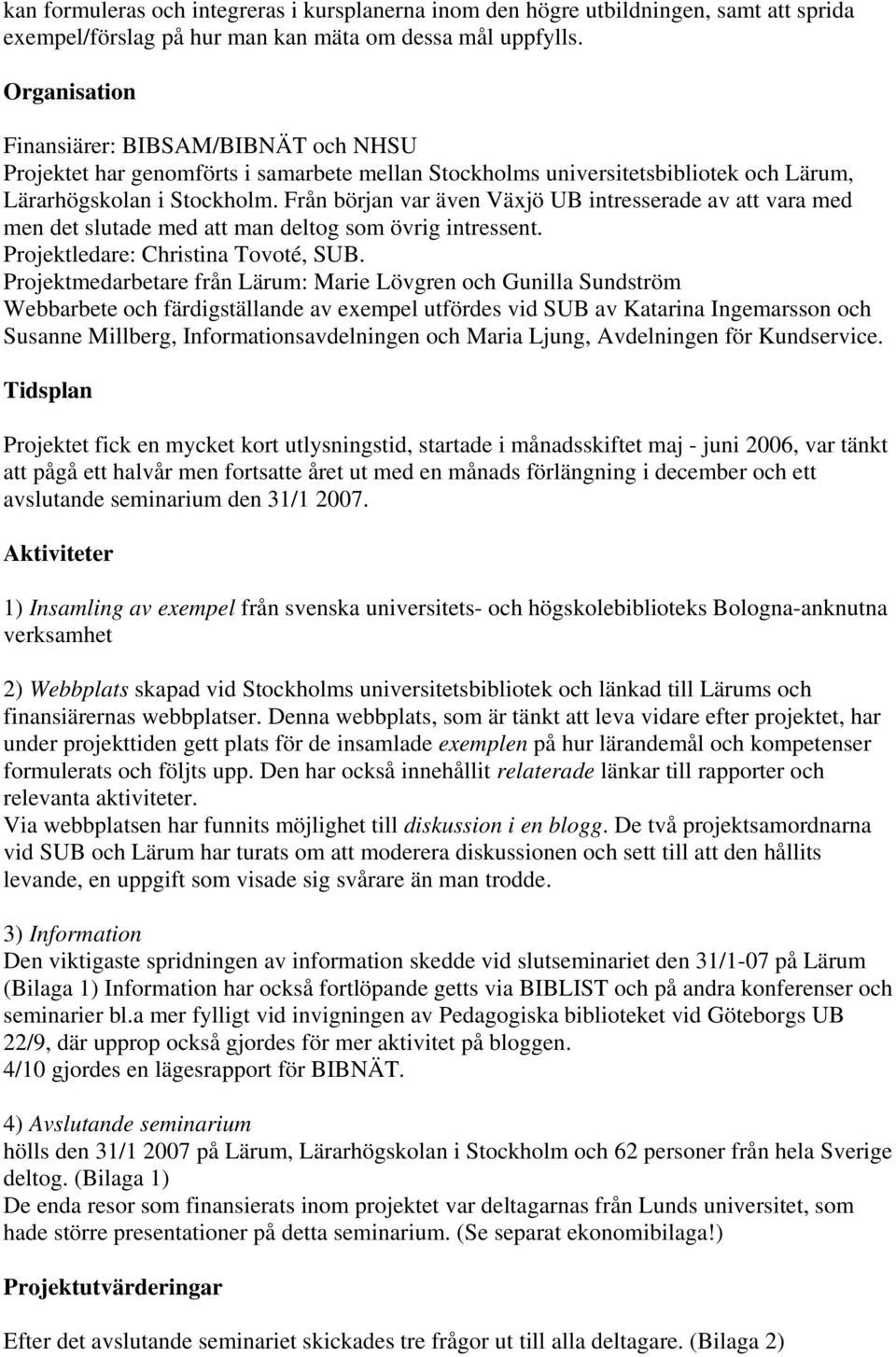 kan formuleras och integreras i kursplanerna inom den högre utbildningen, samt att sprida exempel/förslag på hur man kan mäta om dessa mål uppfylls.

Organisation

Finansiärer: BIBSAM/BIBNÄT och NHSU
Projektet har genomförts i samarbete mellan Stockholms universitetsbibliotek och Lärum, Lärarhögskolan i Stockholm. Från början var även Växjö UB intresserade av att vara med men det slutade med att man deltog som övrig intressent.
Projektledare: Christina Tovoté, SUB.
Projektmedarbetare från Lärum: Marie Lövgren och Gunilla Sundström
Webbarbete och färdigställande av exempel utfördes vid SUB av Katarina Ingemarsson och Susanne Millberg, Informationsavdelningen och Maria Ljung, Avdelningen för Kundservice.

Tidsplan

Projektet fick en mycket kort utlysningstid, startade i månadsskiftet maj - juni 2006, var tänkt att pågå ett halvår men fortsatte året ut med en månads förlängning i december och ett avslutande seminarium den 31/1 2007.

Aktiviteter

1) Insamling av exempel från svenska universitets- och högskolebiblioteks Bologna-anknutna verksamhet

2) Webbplats skapad vid Stockholms universitetsbibliotek och länkad till Lärums och finansiärernas webbplatser. Denna webbplats, som är tänkt att leva vidare efter projektet, har under projekttiden gett plats för de insamlade exemplen på hur lärandemål och kompetenser formulerats och följts upp. Den har också innehållit relaterade länkar till rapporter och relevanta aktiviteter.
Via webbplatsen har funnits möjlighet till diskussion i en blogg. De två projektsamordnarna vid SUB och Lärum har turats om att moderera diskussionen och sett till att den hållits levande, en uppgift som visade sig svårare än man trodde.

3) Information
Den viktigaste spridningen av information skedde vid slutseminariet den 31/1-07 på Lärum (Bilaga 1) Information har också fortlöpande getts via BIBLIST och på andra konferenser och seminarier bl.a mer fylligt vid invigningen av Pedagogiska biblioteket vid Göteborgs UB 22/9, där upprop också gjordes för mer aktivitet på bloggen.
4/10 gjordes en lägesrapport för BIBNÄT.

4) Avslutande seminarium
hölls den 31/1 2007 på Lärum, Lärarhögskolan i Stockholm och 62 personer från hela Sverige deltog. (Bilaga 1)
De enda resor som finansierats inom projektet var deltagarnas från Lunds universitet, som hade större presentationer på detta seminarium. (Se separat ekonomibilaga!)

Projektutvärderingar

Efter det avslutande seminariet skickades tre frågor ut till alla deltagare. (Bilaga 2)